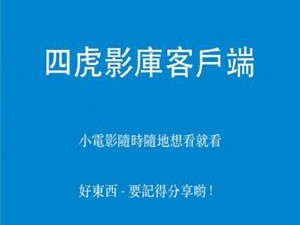 四虎影庫客戶端

小電影隨時隨地想看就看

好東西 - 要記得分享喲！